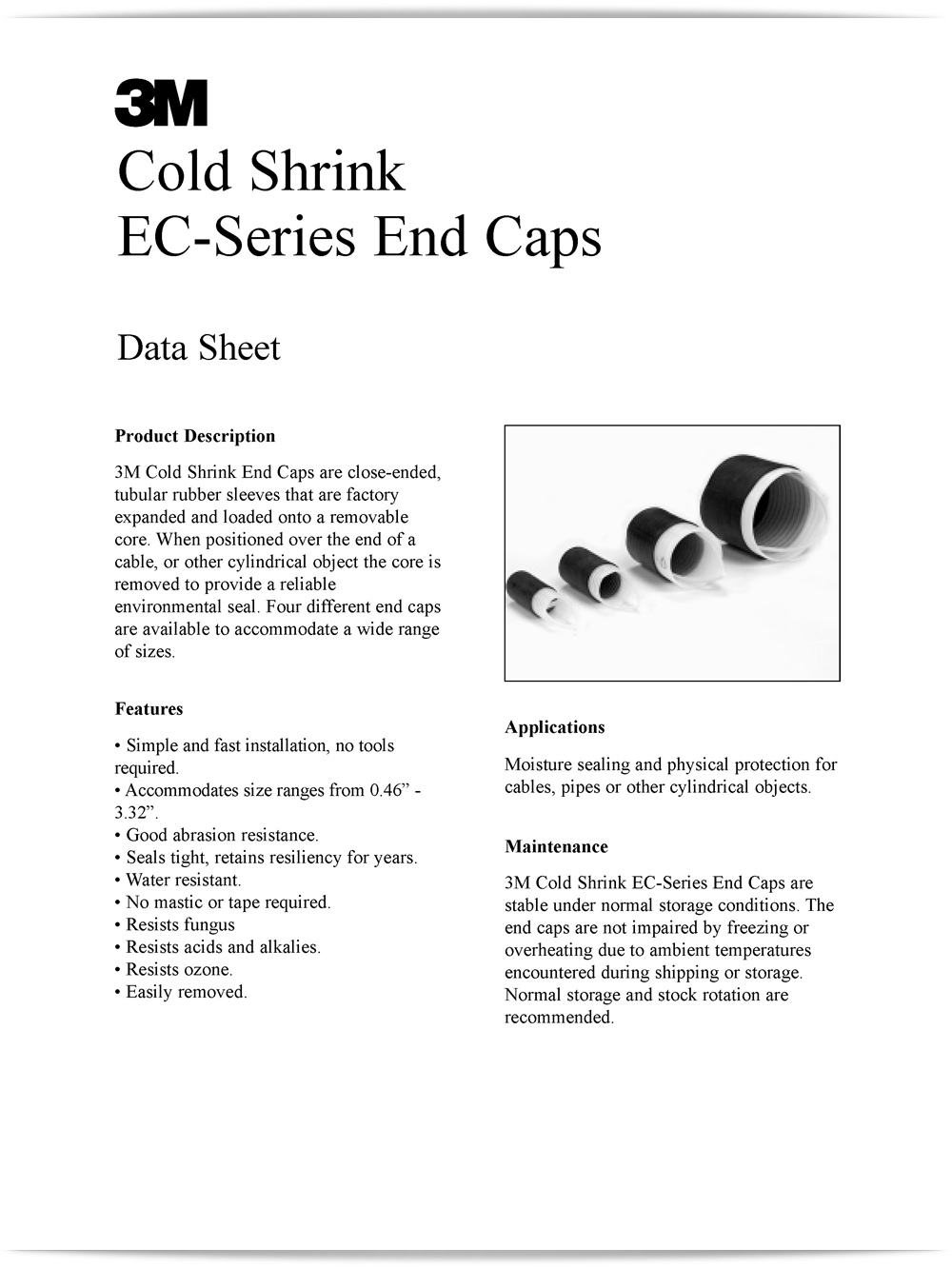 3M
Cold Shrink
EC-Series End Caps

Data Sheet

Product Description

3M Cold Shrink End Caps are close-ended, tubular rubber sleeves that are factory expanded and loaded onto a removable core. When positioned over the end of a cable, or other cylindrical object the core is removed to provide a reliable environmental seal. Four different end caps are available to accommodate a wide range of sizes.

Features

• Simple and fast installation, no tools required.
• Accommodates size ranges from 0.46” - 3.32”.
• Good abrasion resistance.
• Seals tight, retains resiliency for years.
• Water resistant.
• No mastic or tape required.
• Resists fungus
• Resists acids and alkalies.
• Resists ozone.
• Easily removed.

Applications

Moisture sealing and physical protection for cables, pipes or other cylindrical objects.

Maintenance

3M Cold Shrink EC-Series End Caps are stable under normal storage conditions. The end caps are not impaired by freezing or overheating due to ambient temperatures encountered during shipping or storage. Normal storage and stock rotation are recommended.